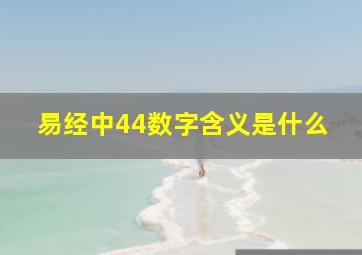 易经中44数字含义是什么